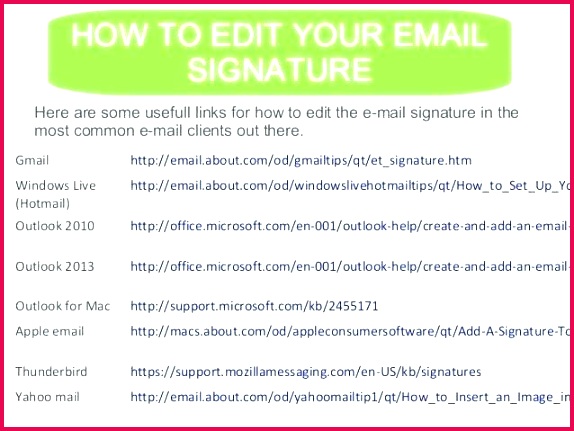 HOW TO EDIT YOUR EMAIL SIGNATURE

Here are some usefull links for how to edit the e-mail signature in the most common e-mail clients out there.

| | |
|---|---|
| Gmail | http://email.about.com/od/gmailtips/qt/et_signature.htm |
| Windows Live (Hotmail) | http://email.about.com/od/windowslivehotmailtips/qt/How_to_Set_Up_Yo |
| Outlook 2010 | http://office.microsoft.com/en-001/outlook-help/create-and-add-an-email- |
| Outlook 2013 | http://office.microsoft.com/en-001/outlook-help/create-and-add-an-email- |
| Outlook for Mac | http://support.microsoft.com/kb/2455171 |
| Apple email | http://macs.about.com/od/appleconsumersoftware/qt/Add-A-Signature-To |
| Thunderbird | https://support.mozillamessaging.com/en-US/kb/signatures |
| Yahoo mail | http://email.about.com/od/yahoomailtip1/qt/How_to_Insert_an_Image_in |